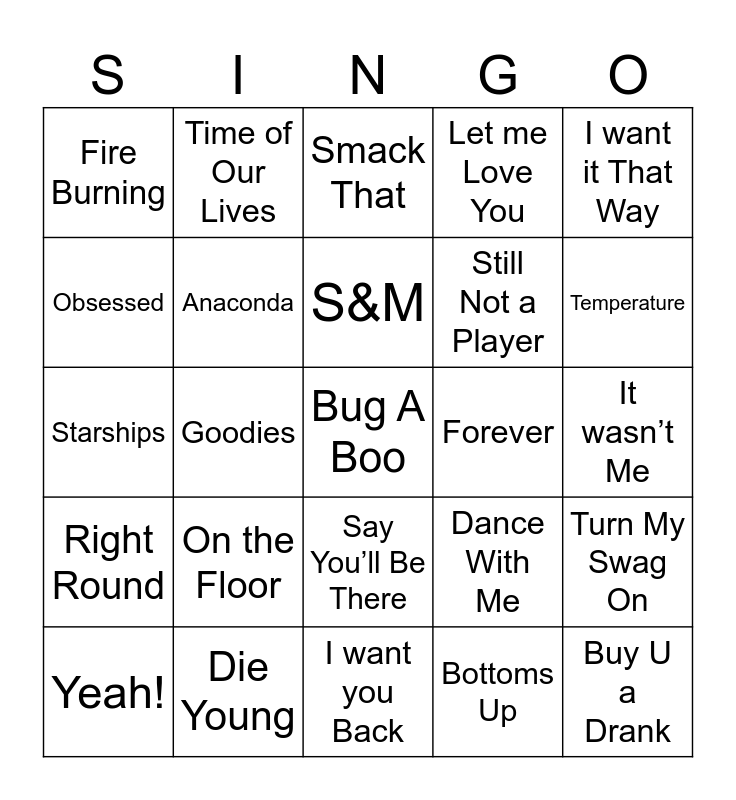 | S | I | N | G | O |
|---|---|---|---|---|
| Fire Burning | Time of Our Lives | Smack That | Let me Love You | I want it That Way |
| Obsessed | Anaconda | S&M | Still Not a Player | Temperature |
| Starships | Goodies | Bug A Boo | Forever | It wasn't Me |
| Right Round | On the Floor | Say You'll Be There | Dance With Me | Turn My Swag On |
| Yeah! | Die Young | I want you Back | Bottoms Up | Buy U a Drank |